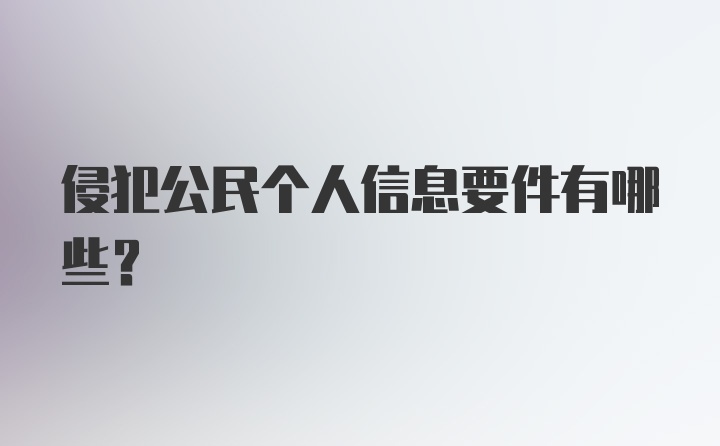 侵犯公民个人信息要件有哪些？